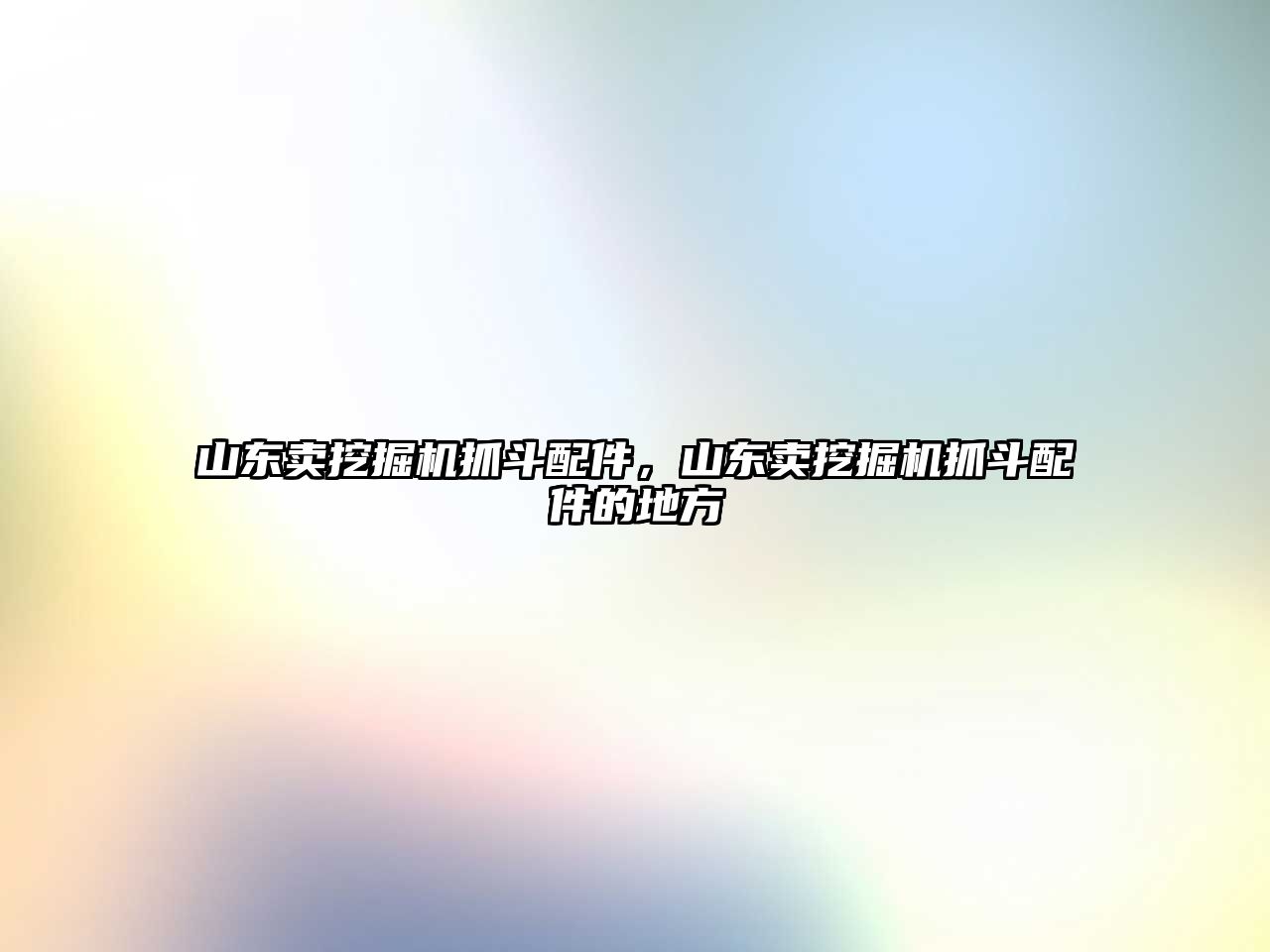 山东卖挖掘机抓斗配件，山东卖挖掘机抓斗配件的地方